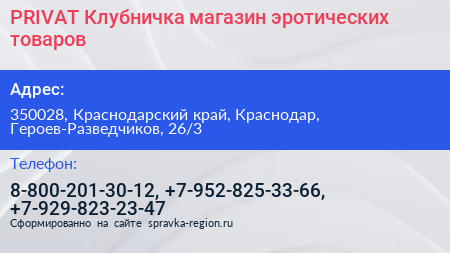 PRIVAT Клубничка магазин эротических товаров

Адрес:

350028, Краснодарский край, Краснодар, Героев-Разведчиков, 26/3

Телефон:

8-800-201-30-12, +7-952-825-33-66, +7-929-823-23-47

Сформированно на сайте spravka-region.ru